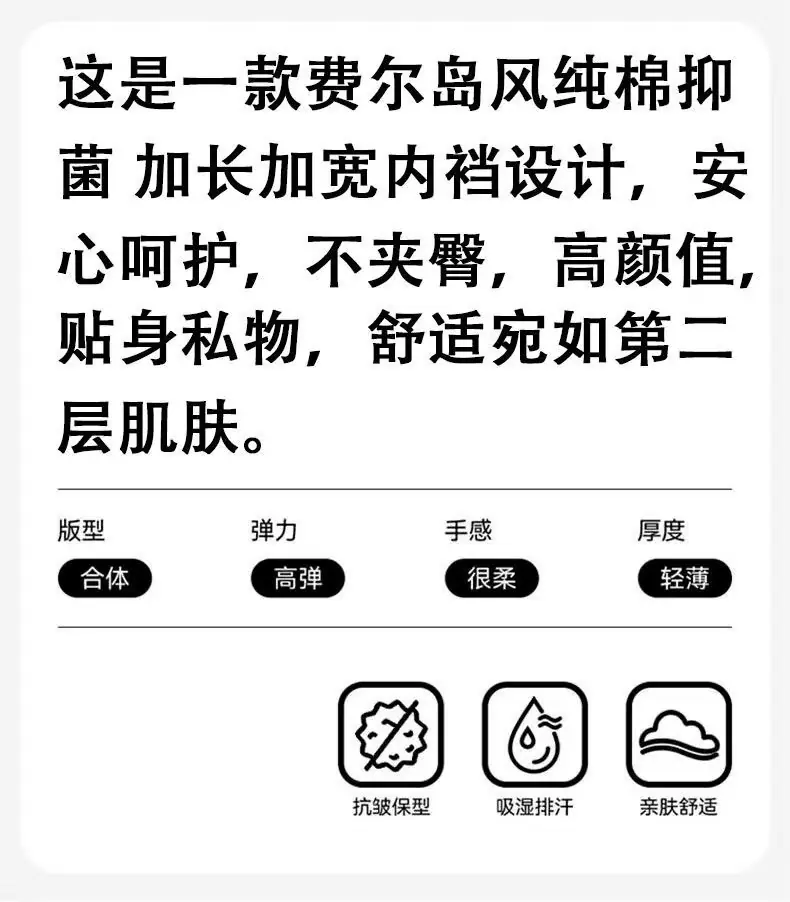 这是一款费尔岛风纯棉抑菌 加长加宽内裆设计，安心呵护，不夹臀，高颜值，贴身私物，舒适宛如第二层肌肤。

版型
合体

弹力
高弹

手感
很柔

厚度
轻薄

抗皱保型

吸湿排汗

亲肤舒适